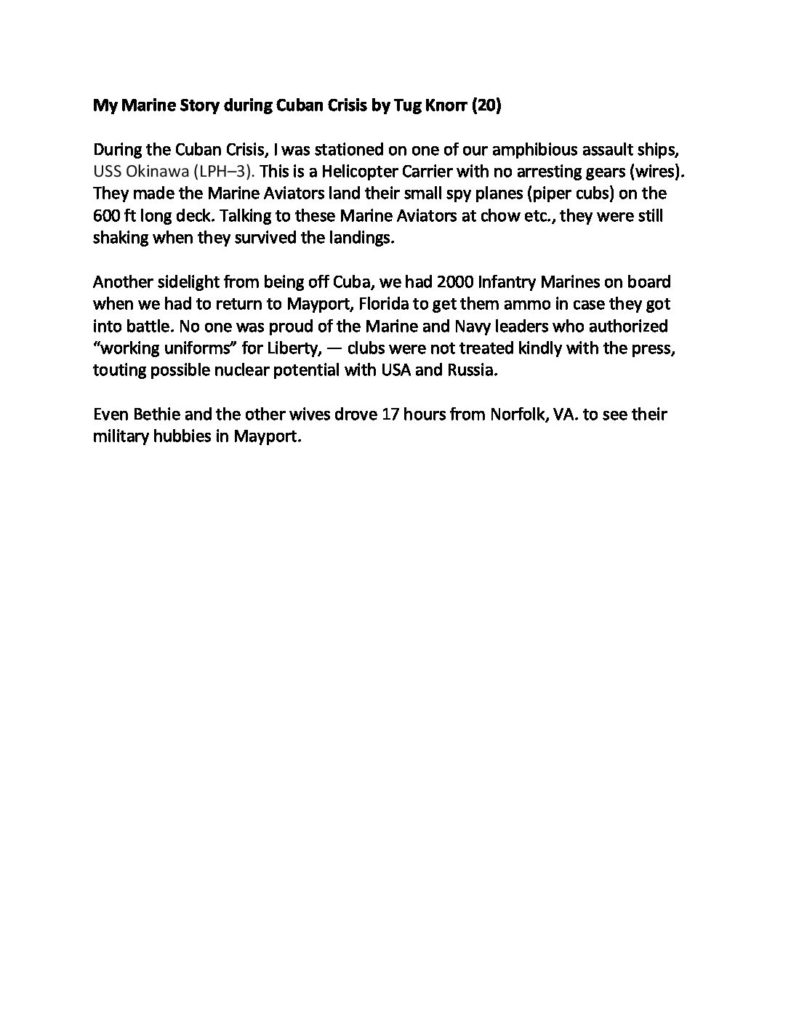 My Marine Story during Cuban Crisis by Tug Knorr (20)

During the Cuban Crisis, I was stationed on one of our amphibious assault ships, USS Okinawa (LPH–3). This is a Helicopter Carrier with no arresting gears (wires). They made the Marine Aviators land their small spy planes (piper cubs) on the 600 ft long deck. Talking to these Marine Aviators at chow etc., they were still shaking when they survived the landings.

Another sidelight from being off Cuba, we had 2000 Infantry Marines on board when we had to return to Mayport, Florida to get them ammo in case they got into battle. No one was proud of the Marine and Navy leaders who authorized "working uniforms" for Liberty, — clubs were not treated kindly with the press, touting possible nuclear potential with USA and Russia.

Even Bethie and the other wives drove 17 hours from Norfolk, VA. to see their military hubbies in Mayport.